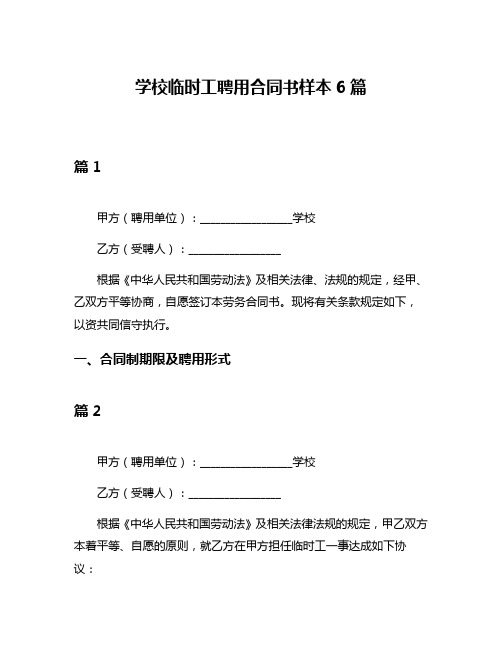 学校临时工聘用合同书样本 6 篇

篇 1

甲方（聘用单位）：________________学校

乙方（受聘人）：________________

根据《中华人民共和国劳动法》及相关法律、法规的规定，经甲、乙双方平等协商，自愿签订本劳务合同书。现将有关条款规定如下，以资共同信守执行。

一、合同制期限及聘用形式

篇 2

甲方（聘用单位）：________________学校

乙方（受聘人）：________________

根据《中华人民共和国劳动法》及相关法律法规的规定，甲乙双方本着平等、自愿的原则，就乙方在甲方担任临时工一事达成如下协议：